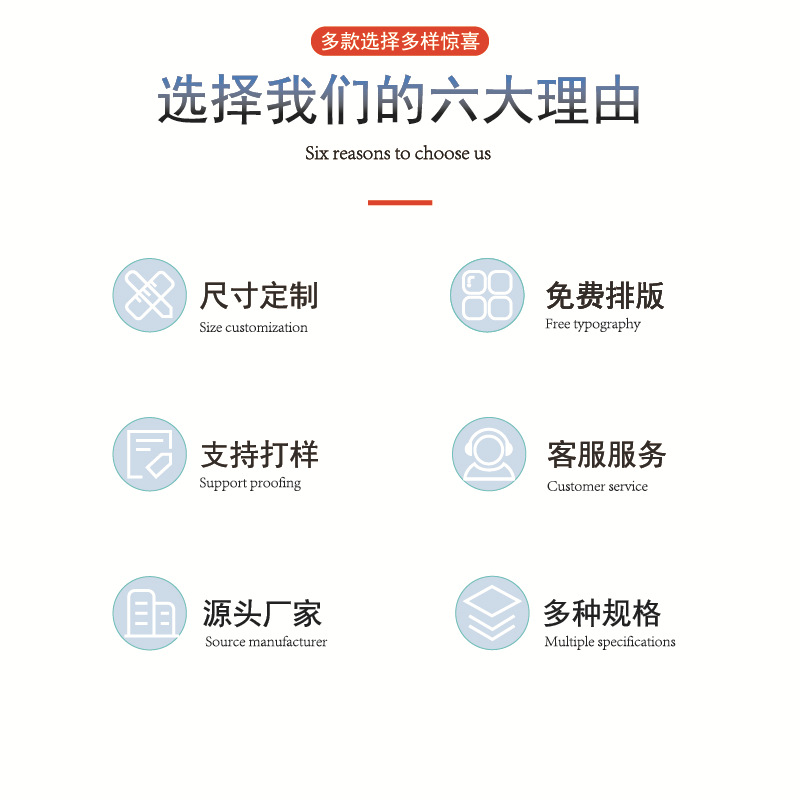 多款选择多样惊喜

选择我们的六大理由

Six reasons to choose us

尺寸定制
Size customization

免费排版
Free typography

支持打样
Support proofing

客服服务
Customer service

源头厂家
Source manufacturer

多种规格
Multiple specifications